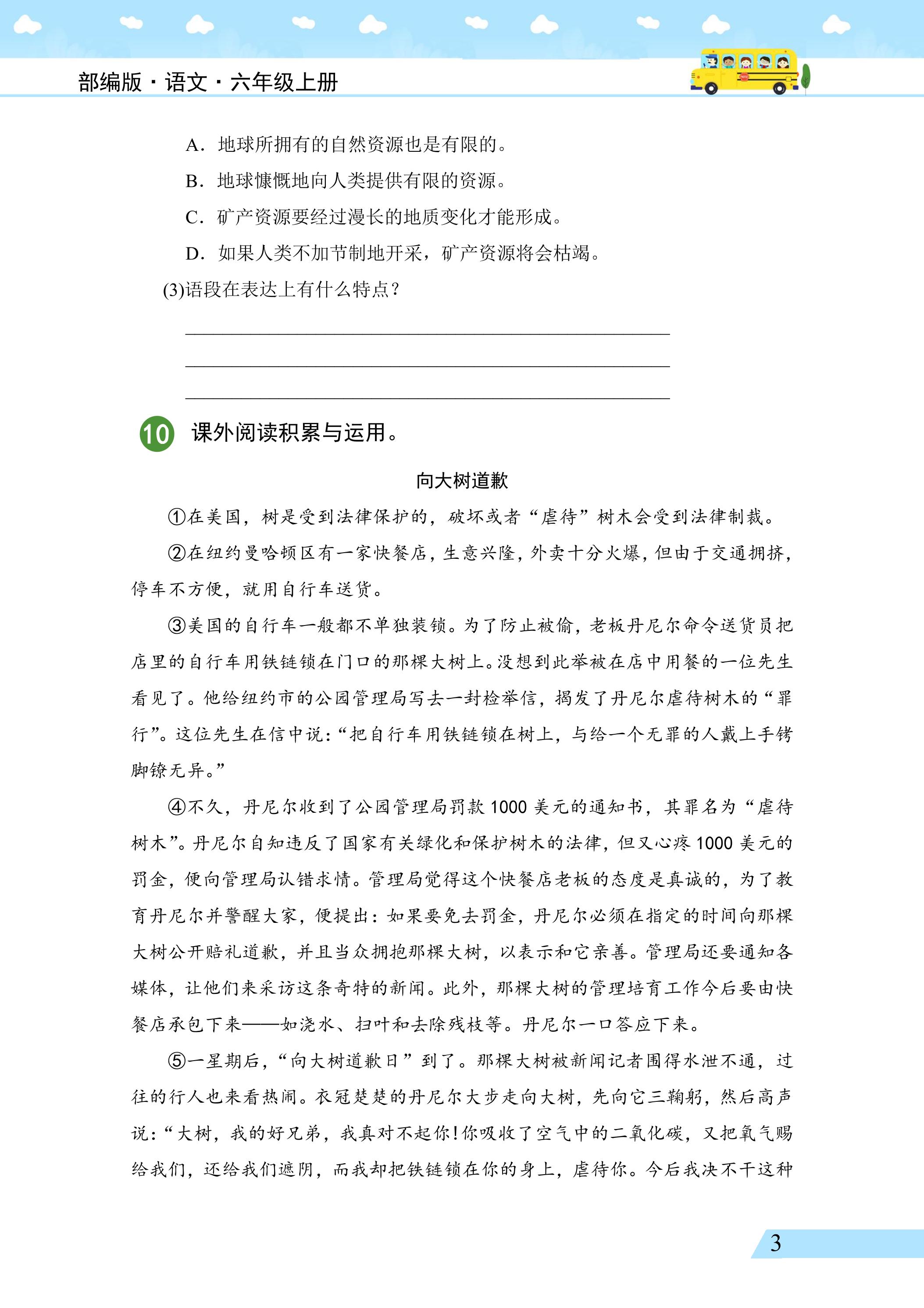 部编版·语文·六年级上册

A.地球所拥有的自然资源也是有限的。

B.地球慷慨地向人类提供有限的资源。

C.矿产资源要经过漫长的地质变化才能形成。

D.如果人类不加节制地开采，矿产资源将会枯竭。

(3)语段在表达上有什么特点？

____

____

____

10 课外阅读积累与运用。

向大树道歉

①在美国，树是受到法律保护的，破坏或者“虐待”树木会受到法律制裁。

②在纽约曼哈顿区有一家快餐店，生意兴隆，外卖十分火爆，但由于交通拥挤，停车不方便，就用自行车送货。

③美国的自行车一般都不单独装锁。为了防止被偷，老板丹尼尔命令送货员把店里的自行车用铁链锁在门口的那棵大树上。没想到此举被在店中用餐的一位先生看见了。他给纽约市的公园管理局写去一封检举信，揭发了丹尼尔虐待树木的“罪行”。这位先生在信中说：“把自行车用铁链锁在树上，与给一个无罪的人戴上手铐脚镣无异。”

④不久，丹尼尔收到了公园管理局罚款1000美元的通知书，其罪名为“虐待树木”。丹尼尔自知违反了国家有关绿化和保护树木的法律，但又心疼1000美元的罚金，便向管理局认错求情。管理局觉得这个快餐店老板的态度是真诚的，为了教育丹尼尔并警醒大家，便提出：如果要免去罚金，丹尼尔必须在指定的时间向那棵大树公开赔礼道歉，并且当众拥抱那棵大树，以表示和它亲善。管理局还要通知各媒体，让他们来采访这条奇特的新闻。此外，那棵大树的管理培育工作今后要由快餐店承包下来——如浇水、扫叶和去除残枝等。丹尼尔一口答应下来。

⑤一星期后，“向大树道歉日”到了。那棵大树被新闻记者围得水泄不通，过往的行人也来看热闹。衣冠楚楚的丹尼尔大步走向大树，先向它三鞠躬，然后高声说：“大树，我的好兄弟，我真对不起你！你吸收了空气中的二氧化碳，又把氧气赐给我们，还给我们遮阴，而我却把铁链锁在你的身上，虐待你。今后我决不干这种

3